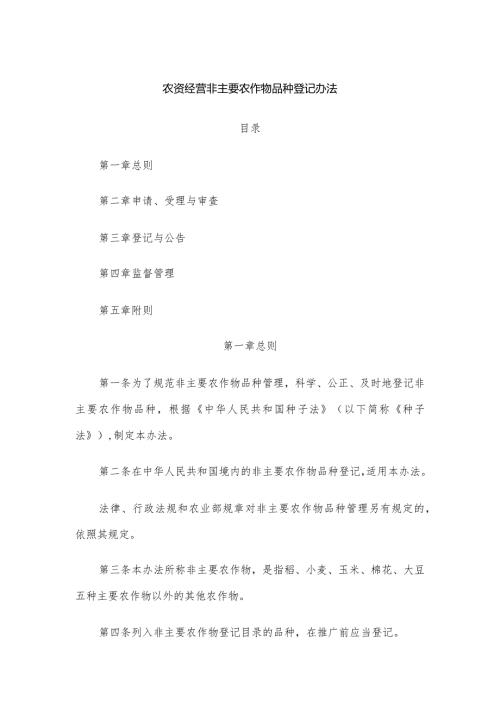 农资经营非主要农作物品种登记办法

目录

第一章总则

第二章申请、受理与审查

第三章登记与公告

第四章监督管理

第五章附则

第一章总则

第一条为了规范非主要农作物品种管理，科学、公正、及时地登记非主要农作物品种，根据《中华人民共和国种子法》（以下简称《种子法》），制定本办法。

第二条在中华人民共和国境内的非主要农作物品种登记,适用本办法。

法律、行政法规和农业部规章对非主要农作物品种管理另有规定的，依照其规定。

第三条本办法所称非主要农作物，是指稻、小麦、玉米、棉花、大豆五种主要农作物以外的其他农作物。

第四条列入非主要农作物登记目录的品种，在推广前应当登记。